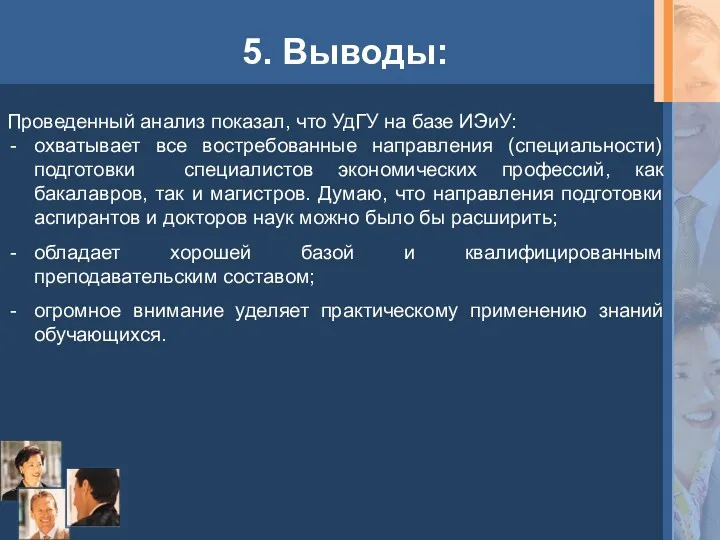 5. Выводы:

Проведенный анализ показал, что УдГУ на базе ИЭиУ:
- охватывает все востребованные направления (специальности) подготовки специалистов экономических профессий, как бакалавров, так и магистров. Думаю, что направления подготовки аспирантов и докторов наук можно было бы расширить;
- обладает хорошей базой и квалифицированным преподавательским составом;
- огромное внимание уделяет практическому применению знаний обучающихся.